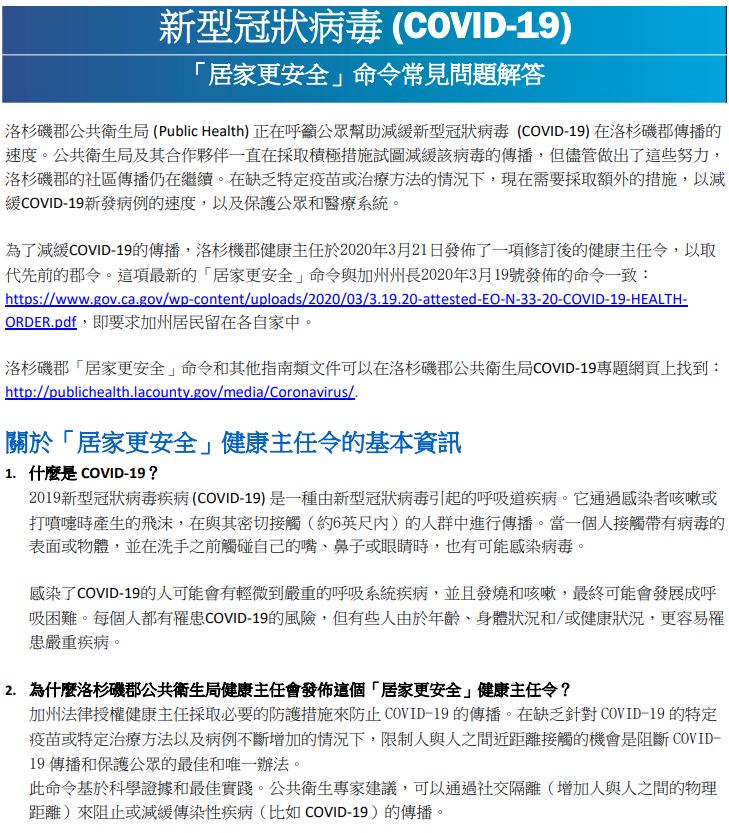 新型冠狀病毒 (COVID-19)

「居家更安全」命令常見問題解答

洛杉磯郡公共衛生局 (Public Health) 正在呼籲公眾幫助減緩新型冠狀病毒 (COVID-19) 在洛杉磯郡傳播的速度。公共衛生局及其合作夥伴一直在採取積極措施試圖減緩該病毒的傳播，但儘管做出了這些努力，洛杉磯郡的社區傳播仍在繼續。在缺乏特定疫苗或治療方法的情況下，現在需要採取額外的措施，以減緩COVID-19新發病例的速度，以及保護公眾和醫療系統。

為了減緩COVID-19的傳播，洛杉機郡健康主任於2020年3月21日發佈了一項修訂後的健康主任令，以取代先前的郡令。這項最新的「居家更安全」命令與加州州長2020年3月19號發佈的命令一致：https://www.gov.ca.gov/wp-content/uploads/2020/03/3.19.20-attested-EO-N-33-20-COVID-19-HEALTH-ORDER.pdf，即要求加州居民留在各自家中。

洛杉磯郡「居家更安全」命令和其他指南類文件可以在洛杉磯郡公共衛生局COVID-19專題網頁上找到：http://publichealth.lacounty.gov/media/Coronavirus/.

關於「居家更安全」健康主任令的基本資訊

1. 什麼是 COVID-19？
2019新型冠狀病毒疾病 (COVID-19) 是一種由新型冠狀病毒引起的呼吸道疾病。它通過感染者咳嗽或打噴嚏時產生的飛沫，在與其密切接觸（約6英尺內）的人群中進行傳播。當一個人接觸帶有病毒的表面或物體，並在洗手之前觸碰自己的嘴、鼻子或眼睛時，也有可能感染病毒。

感染了COVID-19的人可能會有輕微到嚴重的呼吸系統疾病，並且發燒和咳嗽，最終可能會發展成呼吸困難。每個人都有罹患COVID-19的風險，但有些人由於年齡、身體狀況和/或健康狀況，更容易罹患嚴重疾病。

2. 為什麼洛杉磯郡公共衛生局健康主任會發佈這個「居家更安全」健康主任令？
加州法律授權健康主任採取必要的防護措施來防止 COVID-19 的傳播。在缺乏針對 COVID-19 的特定疫苗或特定治療方法以及病例不斷增加的情況下，限制人與人之間近距離接觸的機會是阻斷 COVID-19 傳播和保護公眾的最佳和唯一辦法。
此命令基於科學證據和最佳實踐。公共衛生專家建議，可以通過社交隔離（增加人與人之間的物理距離）來阻止或減緩傳染性疾病（比如 COVID-19）的傳播。